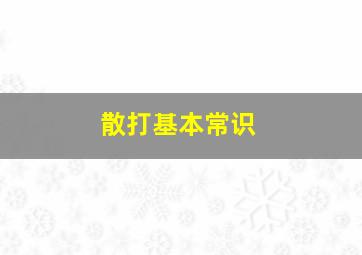 散打基本常识